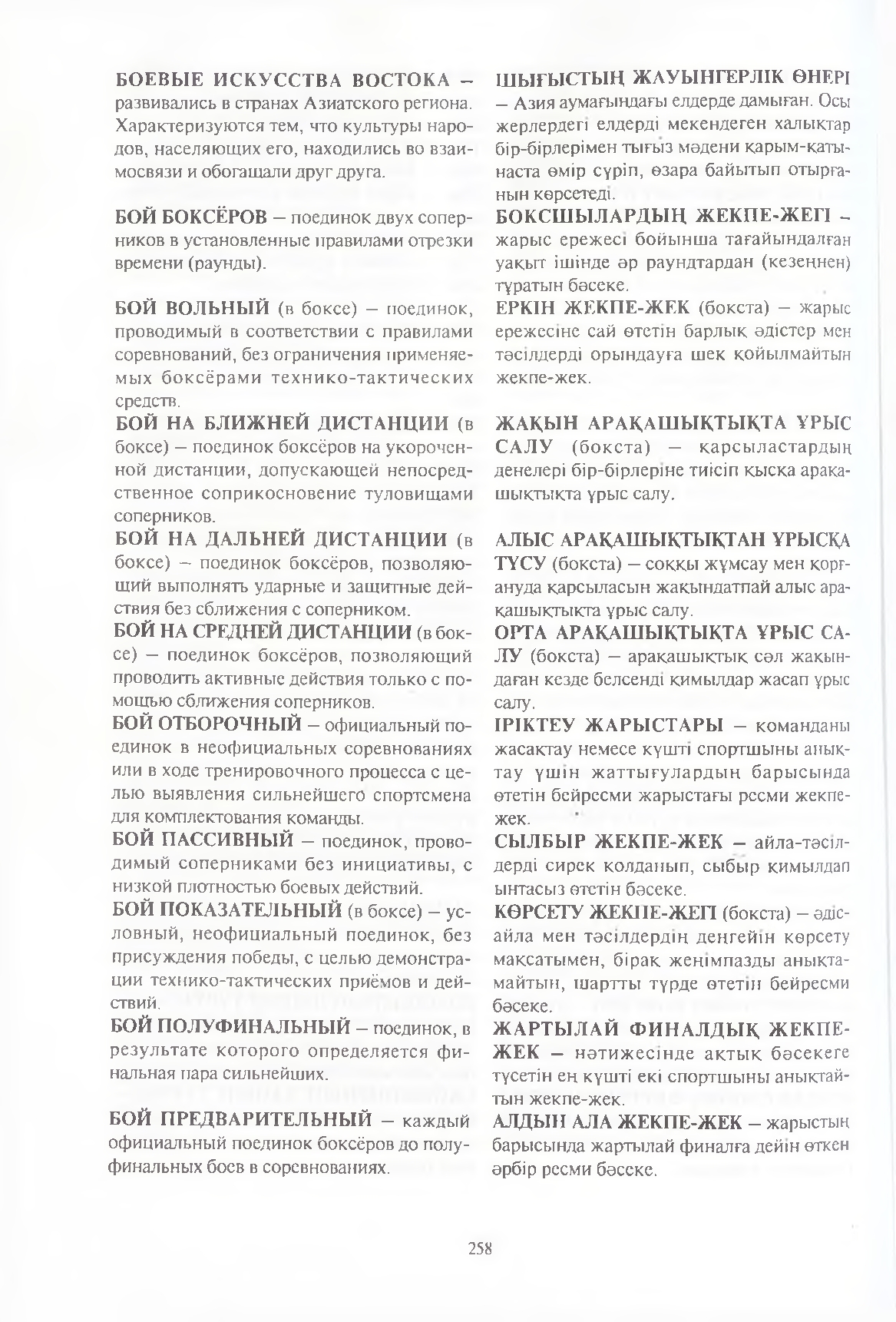 БОЕВЫЕ ИСКУССТВА ВОСТОКА – развивались в странах Азиатского региона. Характеризуются тем, что культуры народов, населяющих его, находились во взаимосвязи и обогащали друг друга.

БОЙ БОКСЁРОВ – поединок двух соперников в установленные правилами отрезки времени (раунды).

БОЙ ВОЛЬНЫЙ (в боксе) – поединок, проводимый в соответствии с правилами соревнований, без ограничения применяемых боксёрами технико-тактических средств.

БОЙ НА БЛИЖНЕЙ ДИСТАНЦИИ (в боксе) – поединок боксёров на укороченной дистанции, допускающей непосредственное соприкосновение туловищами соперников.

БОЙ НА ДАЛЬНЕЙ ДИСТАНЦИИ (в боксе) – поединок боксёров, позволяющий выполнять ударные и защитные действия без сближения с соперником.

БОЙ НА СРЕДНЕЙ ДИСТАНЦИИ (в боксе) – поединок боксёров, позволяющий проводить активные действия только с помощью сближения соперников.

БОЙ ОТБОРОЧНЫЙ – официальный поединок в неофициальных соревнованиях или в ходе тренировочного процесса с целью выявления сильнейшего спортсмена для комплектования команды.

БОЙ ПАССИВНЫЙ – поединок, проводимый соперниками без инициативы, с низкой плотностью боевых действий.

БОЙ ПОКАЗАТЕЛЬНЫЙ (в боксе) – условный, неофициальный поединок, без присуждения победы, с целью демонстрации технико-тактических приёмов и действий.

БОЙ ПОЛУФИНАЛЬНЫЙ – поединок, в результате которого определяется финальная пара сильнейших.

БОЙ ПРЕДВАРИТЕЛЬНЫЙ – каждый официальный поединок боксёров до полуфинальных боев в соревнованиях.

ШЫҒЫСТЫҢ ЖАУЫНГЕРЛІК ӨНЕРІ – Азия аумағындағы елдерде дамыған. Осы жерлердегі елдерді мекендеген халықтар бір-бірлерімен тығыз мәдени қарым-қатынаста өмір сүріп, өзара байытып отырғанын көрсетеді.

БОКСШЫЛАРДЫҢ ЖЕКПЕ-ЖЕГІ – жарыс ережесі бойынша тағайындалған уақыт ішінде әр раундтардан (кезеңнен) тұратын бәсеке.

ЕРКІН ЖЕКПЕ-ЖЕК (бокста) – жарыс ережесіне сай өтетін барлық әдістер мен тәсілдерді орындауға шек қойылмайтын жекпе-жек.

ЖАҚЫН АРАҚАШЫҚТЫҚТА ҰРЫС САЛУ (бокста) – қарсыластардың денелері бір-бірлеріне тиісіп қысқа арақашықтықта ұрыс салу.

АЛЫС АРАҚАШЫҚТЫҚТАН ҰРЫСҚА ТҮСУ (бокста) – соққы жұмсау мен қорғануда қарсыласын жақындатпай алыс арақашықтықта ұрыс салу.

ОРТА АРАҚАШЫҚТЫҚТА ҰРЫС САЛУ (бокста) – арақашықтық сәл жақындаған кезде белсенді қимылдар жасап ұрыс салу.

ІРІКТЕУ ЖАРЫСТАРЫ – команданы жасақтау немесе күшті спортшыны анықтау үшін жаттығулардың барысында өтетін бейресми жарыстағы ресми жекпе-жек.

СЫЛБЫР ЖЕКПЕ-ЖЕК – айла-тәсілдерді сирек қолданып, сыбыр қимылдап ынтасыз өтетін бәсеке.

КӨРСЕТУ ЖЕКПЕ-ЖЕГІ (бокста) – әдіс-айла мен тәсілдердің деңгейін көрсету мақсатымен, бірақ жеңімпазды анықтамайтын, шартты түрде өтетін бейресми бәсеке.

ЖАРТЫЛАЙ ФИНАЛДЫҚ ЖЕКПЕ-ЖЕК – нәтижесінде ақтық бәсекеге түсетін ең күшті екі спортшыны анықтайтын жекпе-жек.

АЛДЫН АЛА ЖЕКПЕ-ЖЕК – жарыстың барысында жартылай финалға дейін өткен әрбір ресми бәсеке.

258